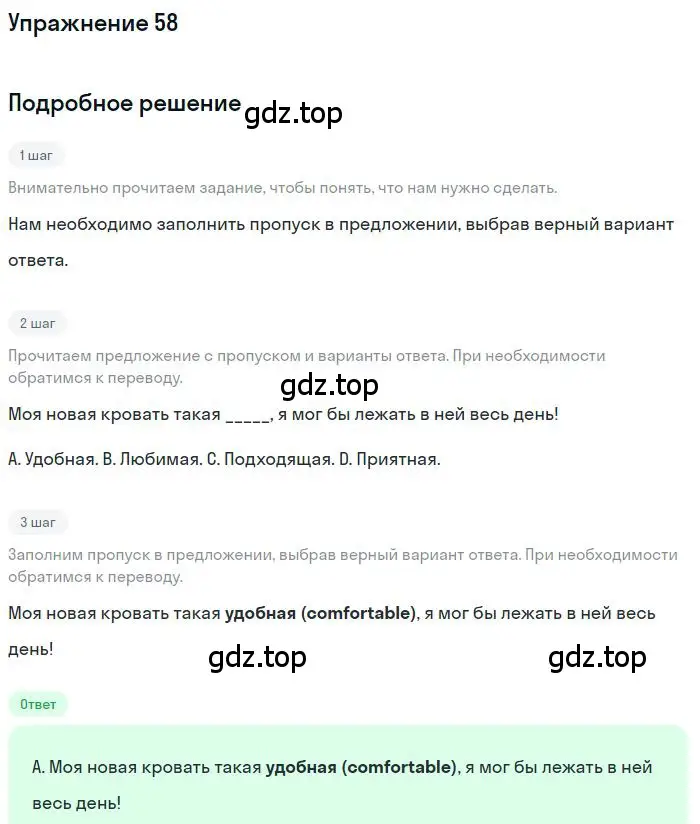 Упражнение 58

Подробное решение gdz.top

1 шаг

Внимательно прочитаем задание, чтобы понять, что нам нужно сделать.

Нам необходимо заполнить пропуск в предложении, выбрав верный вариант ответа.

2 шаг

Прочитаем предложение с пропуском и варианты ответа. При необходимости обратимся к переводу.

gdz.top

Моя новая кровать такая _____, я мог бы лежать в ней весь день!

A. Удобная. B. Любимая. C. Подходящая. D. Приятная.

3 шаг

Заполним пропуск в предложении, выбрав верный вариант ответа. При необходимости обратимся к переводу.

Моя новая кровать такая удобная (comfortable), я мог бы лежать в ней весь день!

gdz.top gdz.top

Ответ

A. Моя новая кровать такая удобная (comfortable), я мог бы лежать в ней весь день!